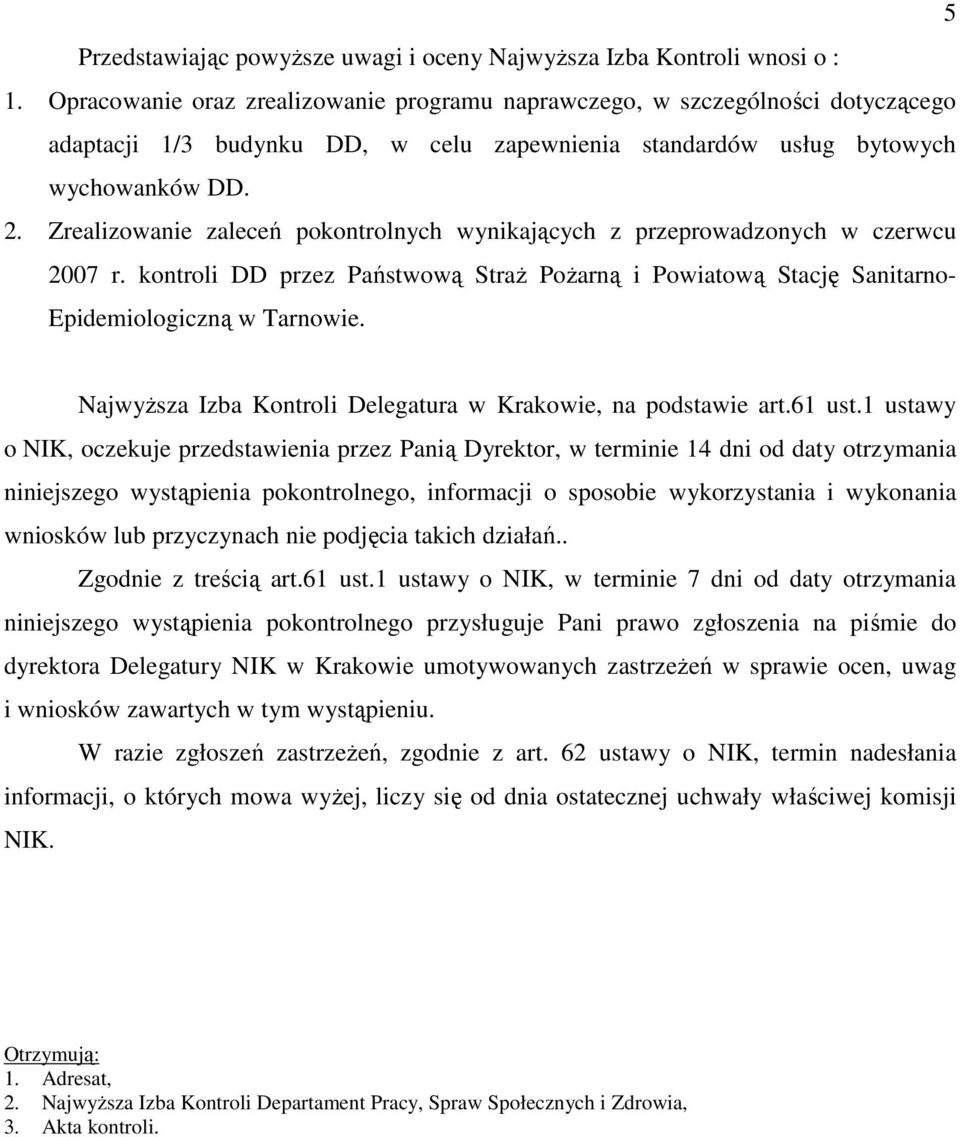 5

Przedstawiając powyższe uwagi i oceny Najwyższa Izba Kontroli wnosi o :

1. Opracowanie oraz zrealizowanie programu naprawczego, w szczególności dotyczącego adaptacji 1/3 budynku DD, w celu zapewnienia standardów usług bytowych wychowanków DD.

2. Zrealizowanie zaleceń pokontrolnych wynikających z przeprowadzonych w czerwcu 2007 r. kontroli DD przez Państwową Straż Pożarną i Powiatową Stację Sanitarno-Epidemiologiczną w Tarnowie.

Najwyższa Izba Kontroli Delegatura w Krakowie, na podstawie art.61 ust.1 ustawy o NIK, oczekuje przedstawienia przez Panią Dyrektor, w terminie 14 dni od daty otrzymania niniejszego wystąpienia pokontrolnego, informacji o sposobie wykorzystania i wykonania wniosków lub przyczynach nie podjęcia takich działań..

Zgodnie z treścią art.61 ust.1 ustawy o NIK, w terminie 7 dni od daty otrzymania niniejszego wystąpienia pokontrolnego przysługuje Pani prawo zgłoszenia na piśmie do dyrektora Delegatury NIK w Krakowie umotywowanych zastrzeżeń w sprawie ocen, uwag i wniosków zawartych w tym wystąpieniu.

W razie zgłoszeń zastrzeżeń, zgodnie z art. 62 ustawy o NIK, termin nadesłania informacji, o których mowa wyżej, liczy się od dnia ostatecznej uchwały właściwej komisji NIK.

Otrzymują:
1. Adresat,
2. Najwyższa Izba Kontroli Departament Pracy, Spraw Społecznych i Zdrowia,
3. Akta kontroli.